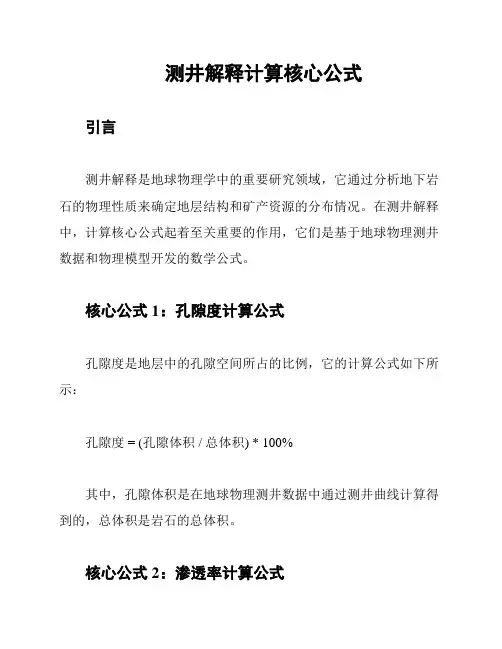 测井解释计算核心公式

引言

测井解释是地球物理学中的重要研究领域，它通过分析地下岩石的物理性质来确定地层结构和矿产资源的分布情况。在测井解释中，计算核心公式起着至关重要的作用，它们是基于地球物理测井数据和物理模型开发的数学公式。

核心公式 1：孔隙度计算公式

孔隙度是地层中的孔隙空间所占的比例，它的计算公式如下所示：

孔隙度 = (孔隙体积 / 总体积) * 100%

其中，孔隙体积是在地球物理测井数据中通过测井曲线计算得到的，总体积是岩石的总体积。

核心公式 2：渗透率计算公式